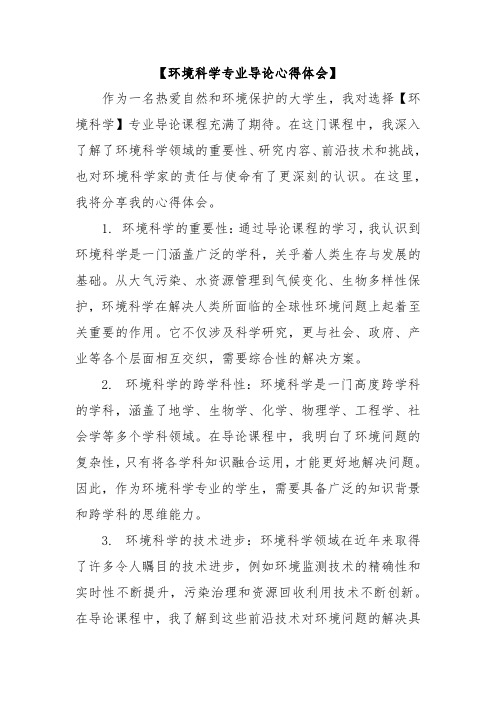 【环境科学专业导论心得体会】

作为一名热爱自然和环境保护的大学生，我对选择【环境科学】专业导论课程充满了期待。在这门课程中，我深入了解了环境科学领域的重要性、研究内容、前沿技术和挑战，也对环境科学家的责任与使命有了更深刻的认识。在这里，我将分享我的心得体会。

1. 环境科学的重要性：通过导论课程的学习，我认识到环境科学是一门涵盖广泛的学科，关乎着人类生存与发展的基础。从大气污染、水资源管理到气候变化、生物多样性保护，环境科学在解决人类所面临的全球性环境问题上起着至关重要的作用。它不仅涉及科学研究，更与社会、政府、产业等各个层面相互交织，需要综合性的解决方案。

2. 环境科学的跨学科性：环境科学是一门高度跨学科的学科，涵盖了地学、生物学、化学、物理学、工程学、社会学等多个学科领域。在导论课程中，我明白了环境问题的复杂性，只有将各学科知识融合运用，才能更好地解决问题。因此，作为环境科学专业的学生，需要具备广泛的知识背景和跨学科的思维能力。

3. 环境科学的技术进步：环境科学领域在近年来取得了许多令人瞩目的技术进步，例如环境监测技术的精确性和实时性不断提升，污染治理和资源回收利用技术不断创新。在导论课程中，我了解到这些前沿技术对环境问题的解决具